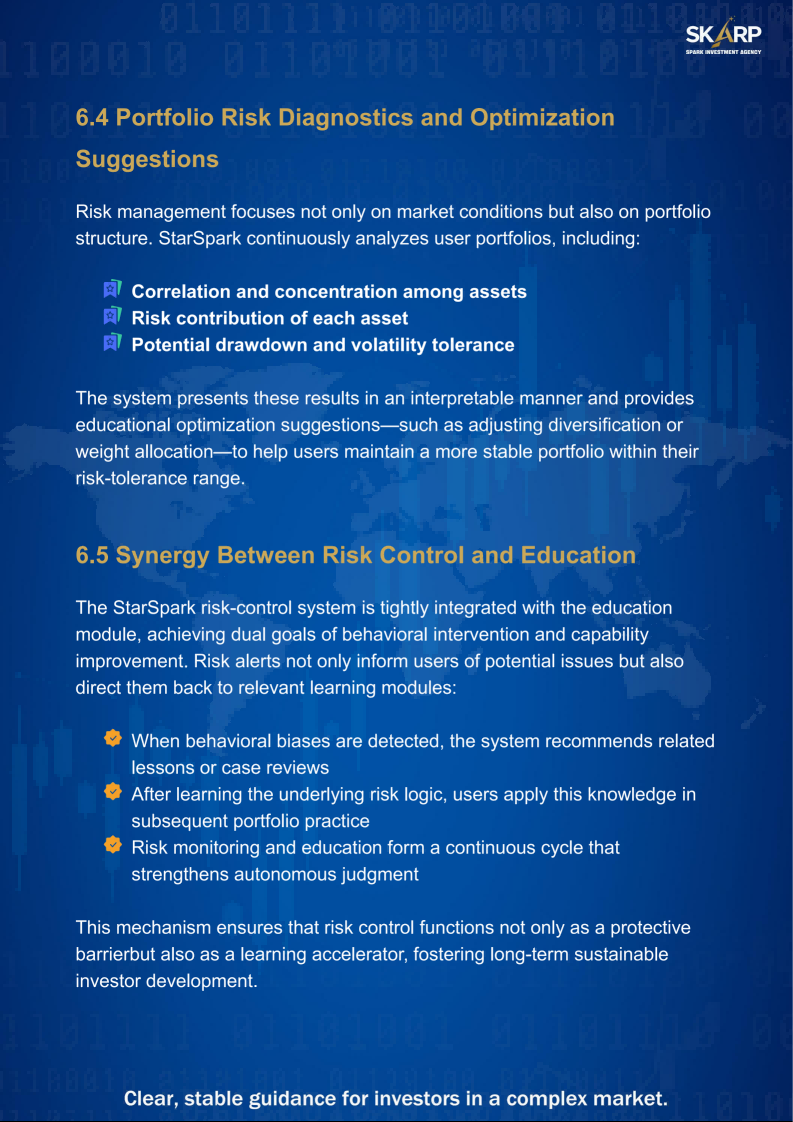 SKARP
SPARK INVESTMENT AGENCY

6.4 Portfolio Risk Diagnostics and Optimization Suggestions

Risk management focuses not only on market conditions but also on portfolio structure. StarSpark continuously analyzes user portfolios, including:

Correlation and concentration among assets
Risk contribution of each asset
Potential drawdown and volatility tolerance

The system presents these results in an interpretable manner and provides educational optimization suggestions—such as adjusting diversification or weight allocation—to help users maintain a more stable portfolio within their risk-tolerance range.

6.5 Synergy Between Risk Control and Education

The StarSpark risk-control system is tightly integrated with the education module, achieving dual goals of behavioral intervention and capability improvement. Risk alerts not only inform users of potential issues but also direct them back to relevant learning modules:

When behavioral biases are detected, the system recommends related lessons or case reviews
After learning the underlying risk logic, users apply this knowledge in subsequent portfolio practice
Risk monitoring and education form a continuous cycle that strengthens autonomous judgment

This mechanism ensures that risk control functions not only as a protective barrierbut also as a learning accelerator, fostering long-term sustainable investor development.

Clear, stable guidance for investors in a complex market.